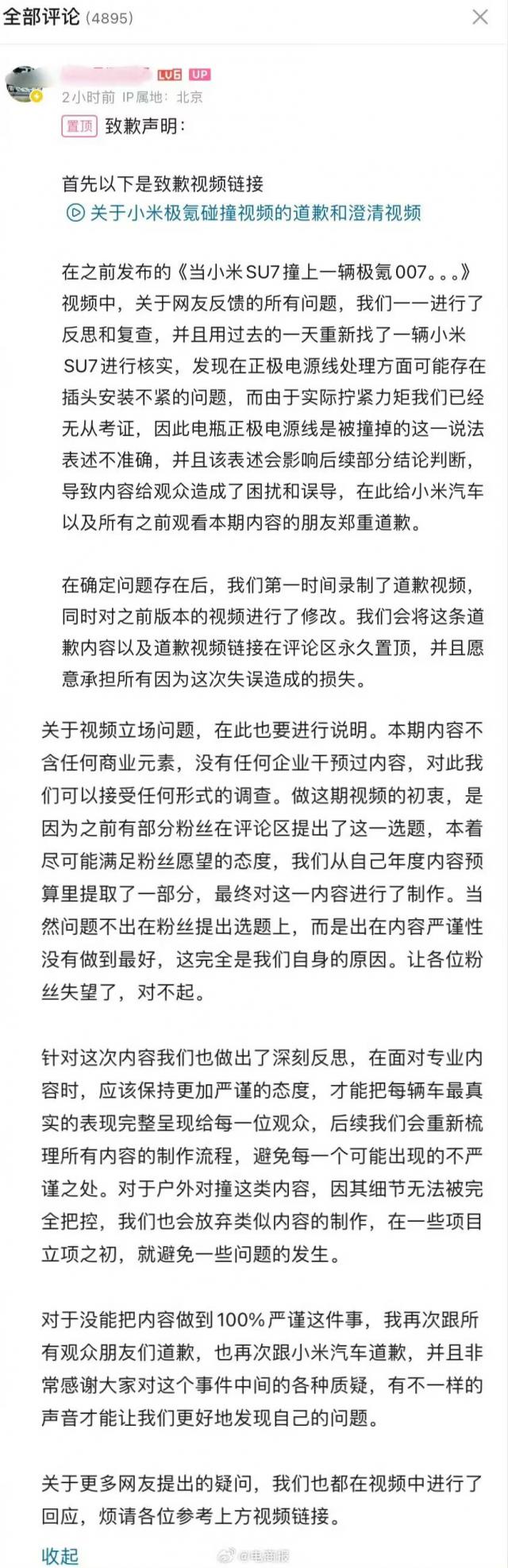 全部评论 (4895)

LV6 UP
2小时前 IP属地：北京
置顶 致歉声明：

首先以下是致歉视频链接
关于小米极氪碰撞视频的道歉和澄清视频

在之前发布的《当小米SU7撞上一辆极氪007。。。》视频中，关于网友反馈的所有问题，我们一一进行了反思和复查，并且用过去的一天重新找了一辆小米SU7进行核实，发现在正极电源线处理方面可能存在插头安装不紧的问题，而由于实际拧紧力矩我们已经无从考证，因此电瓶正极电源线是被撞掉的这一说法表述不准确，并且该表述会影响后续部分结论判断，导致内容给观众造成了困扰和误导，在此给小米汽车以及所有之前观看本期内容的朋友郑重道歉。

在确定问题存在后，我们第一时间录制了道歉视频，同时对之前版本的视频进行了修改。我们会将这条道歉内容以及道歉视频链接在评论区永久置顶，并且愿意承担所有因为这次失误造成的损失。

关于视频立场问题，在此也要进行说明。本期内容不含任何商业元素，没有任何企业干预过内容，对此我们可以接受任何形式的调查。做这期视频的初衷，是因为之前有部分粉丝在评论区提出了这一选题，本着尽可能满足粉丝愿望的态度，我们从自己年度内容预算里提取了一部分，最终对这一内容进行了制作。当然问题不出在粉丝提出选题上，而是出在内容严谨性没有做到最好，这完全是我们自身的原因。让各位粉丝失望了，对不起。

针对这次内容我们也做出了深刻反思，在面对专业内容时，应该保持更加严谨的态度，才能把每辆车最真实的表现完整呈现给每一位观众，后续我们会重新梳理所有内容的制作流程，避免每一个可能出现的不严谨之处。对于户外对撞这类内容，因其细节无法被完全把控，我们也会放弃类似内容的制作，在一些项目立项之初，就避免一些问题的发生。

对于没能把内容做到100%严谨这件事，我再次跟所有观众朋友们道歉，也再次跟小米汽车道歉，并且非常感谢大家对这个事件中间的各种质疑，有不一样的声音才能让我们更好地发现自己的问题。

关于更多网友提出的疑问，我们也都在视频中进行了回应，烦请各位参考上方视频链接。

收起 @电商报